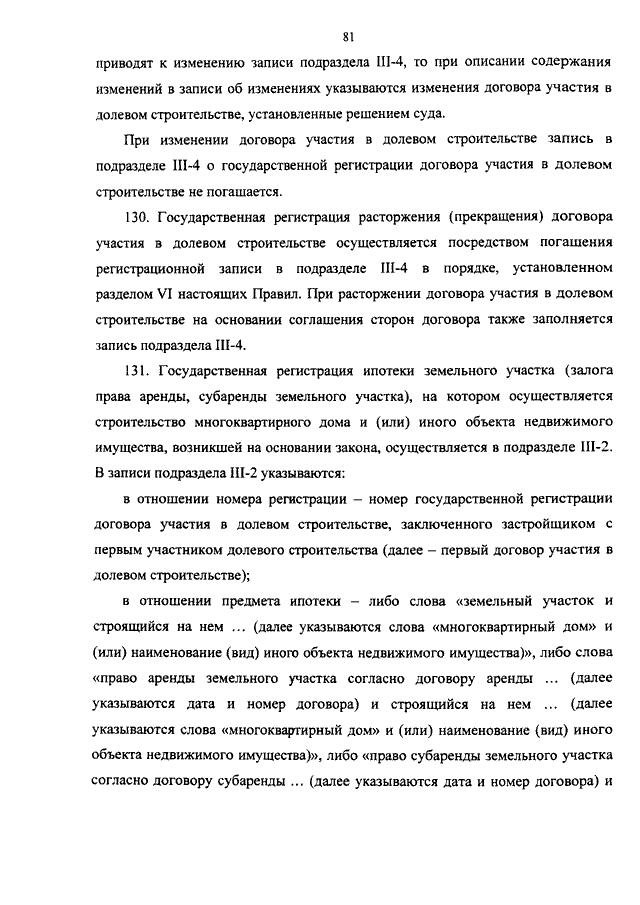 81

приводят к изменению записи подраздела III-4, то при описании содержания изменений в записи об изменениях указываются изменения договора участия в долевом строительстве, установленные решением суда.

При изменении договора участия в долевом строительстве запись в подразделе III-4 о государственной регистрации договора участия в долевом строительстве не погашается.

130. Государственная регистрация расторжения (прекращения) договора участия в долевом строительстве осуществляется посредством погашения регистрационной записи в подразделе III-4 в порядке, установленном разделом VI настоящих Правил. При расторжении договора участия в долевом строительстве на основании соглашения сторон договора также заполняется запись подраздела III-4.

131. Государственная регистрация ипотеки земельного участка (залога права аренды, субаренды земельного участка), на котором осуществляется строительство многоквартирного дома и (или) иного объекта недвижимого имущества, возникшей на основании закона, осуществляется в подразделе III-2. В записи подраздела III-2 указываются:

в отношении номера регистрации – номер государственной регистрации договора участия в долевом строительстве, заключенного застройщиком с первым участником долевого строительства (далее – первый договор участия в долевом строительстве);

в отношении предмета ипотеки – либо слова «земельный участок и строящийся на нем ... (далее указываются слова «многоквартирный дом» и (или) наименование (вид) иного объекта недвижимого имущества)», либо слова «право аренды земельного участка согласно договору аренды ... (далее указываются дата и номер договора) и строящийся на нем ... (далее указываются слова «многоквартирный дом» и (или) наименование (вид) иного объекта недвижимого имущества)», либо «право субаренды земельного участка согласно договору субаренды ... (далее указываются дата и номер договора) и